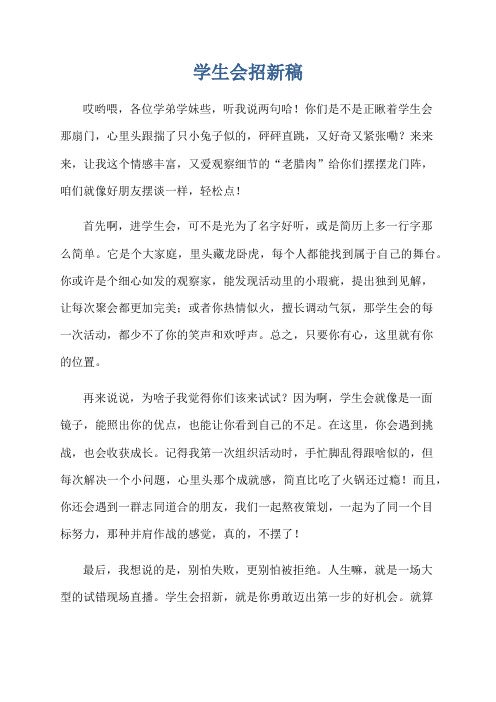 学生会招新稿

哎哟喂，各位学弟学妹些，听我说两句哈！你们是不是正瞅着学生会那扇门，心里头跟揣了只小兔子似的，砰砰直跳，又好奇又紧张嘞？来来来，让我这个情感丰富，又爱观察细节的“老腊肉”给你们摆摆龙门阵，咱们就像好朋友摆谈一样，轻松点！

首先啊，进学生会，可不是光为了名字好听，或是简历上多一行字那么简单。它是个大家庭，里头藏龙卧虎，每个人都能找到属于自己的舞台。你或许是个细心如发的观察家，能发现活动里的小瑕疵，提出独到见解，让每次聚会都更加完美；或者你热情似火，擅长调动气氛，那学生会的每一次活动，都少不了你的笑声和欢呼声。总之，只要你有心，这里就有你的位置。

再来说说，为啥子我觉得你们该来试试？因为啊，学生会就像是一面镜子，能照出你的优点，也能让你看到自己的不足。在这里，你会遇到挑战，也会收获成长。记得我第一次组织活动时，手忙脚乱得跟啥似的，但每次解决一个小问题，心里头那个成就感，简直比吃了火锅还过瘾！而且，你还会遇到一群志同道合的朋友，我们一起熬夜策划，一起为了同一个目标努力，那种并肩作战的感觉，真的，不摆了！

最后，我想说的是，别怕失败，更别怕被拒绝。人生嘛，就是一场大型的试错现场直播。学生会招新，就是你勇敢迈出第一步的好机会。就算